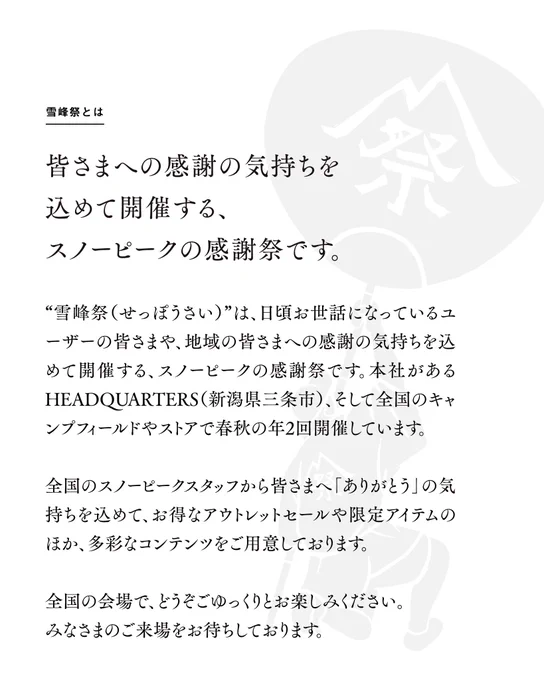 雪峰祭とは

皆さまへの感謝の気持ちを
込めて開催する、
スノーピークの感謝祭です。

“雪峰祭(せっぽうさい)”は、日頃お世話になっているユーザーの皆さまや、地域の皆さまへの感謝の気持ちを込めて開催する、スノーピークの感謝祭です。本社があるHEADQUARTERS(新潟県三条市)、そして全国のキャンプフィールドやストアで春秋の年2回開催しています。

全国のスノーピークスタッフから皆さまへ「ありがとう」の気持ちを込めて、お得なアウトレットセールや限定アイテムのほか、多彩なコンテンツをご用意しております。

全国の会場で、どうぞごゆっくりとお楽しみください。
みなさまのご来場をお待ちしております。

祭